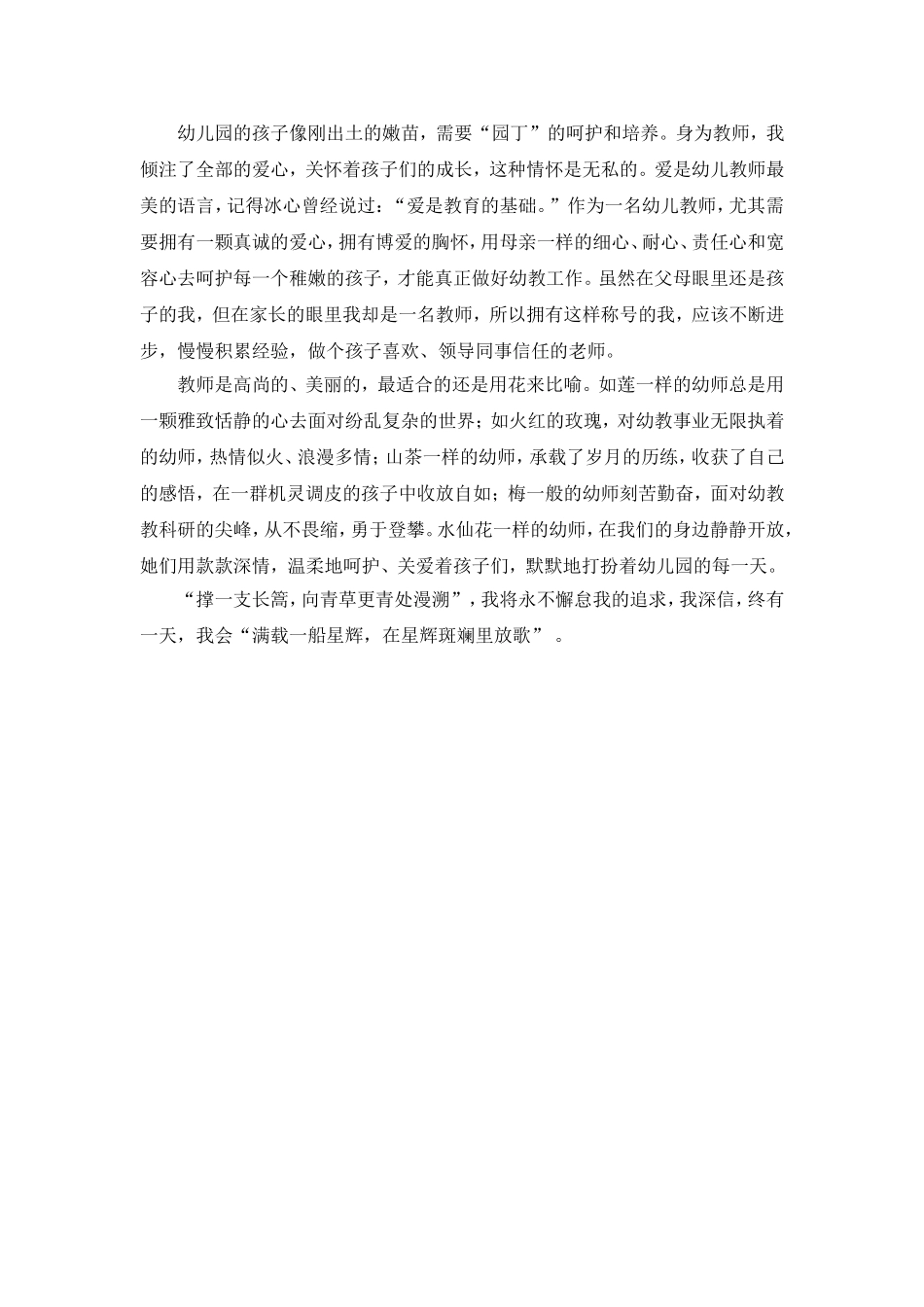 幼儿园的孩子像刚出土的嫩苗，需要“园丁”的呵护和培养。身为教师，我倾注了全部的爱心，关怀着孩子们的成长，这种情怀是无私的。爱是幼儿教师最美的语言，记得冰心曾经说过：“爱是教育的基础。”作为一名幼儿教师，尤其需要拥有一颗真诚的爱心，拥有博爱的胸怀，用母亲一样的细心、耐心、责任心和宽容心去呵护每一个稚嫩的孩子，才能真正做好幼教工作。虽然在父母眼里还是孩子的我，但在家长的眼里我却是一名教师，所以拥有这样称号的我，应该不断进步，慢慢积累经验，做个孩子喜欢、领导同事信任的老师。

教师是高尚的、美丽的，最适合的还是用花来比喻。如莲一样的幼师总是用一颗雅致恬静的心去面对纷乱复杂的世界；如火红的玫瑰，对幼教事业无限执着的幼师，热情似火、浪漫多情；山茶一样的幼师，承载了岁月的历练，收获了自己的感悟，在一群机灵调皮的孩子中收放自如；梅一般的幼师刻苦勤奋，面对幼教教科研的尖峰，从不畏缩，勇于登攀。水仙花一样的幼师，在我们的身边静静开放，她们用款款深情，温柔地呵护、关爱着孩子们，默默地打扮着幼儿园的每一天。

“撑一支长篙，向青草更青处漫溯”，我将永不懈怠我的追求，我深信，终有一天，我会“满载一船星辉，在星辉斑斓里放歌”。